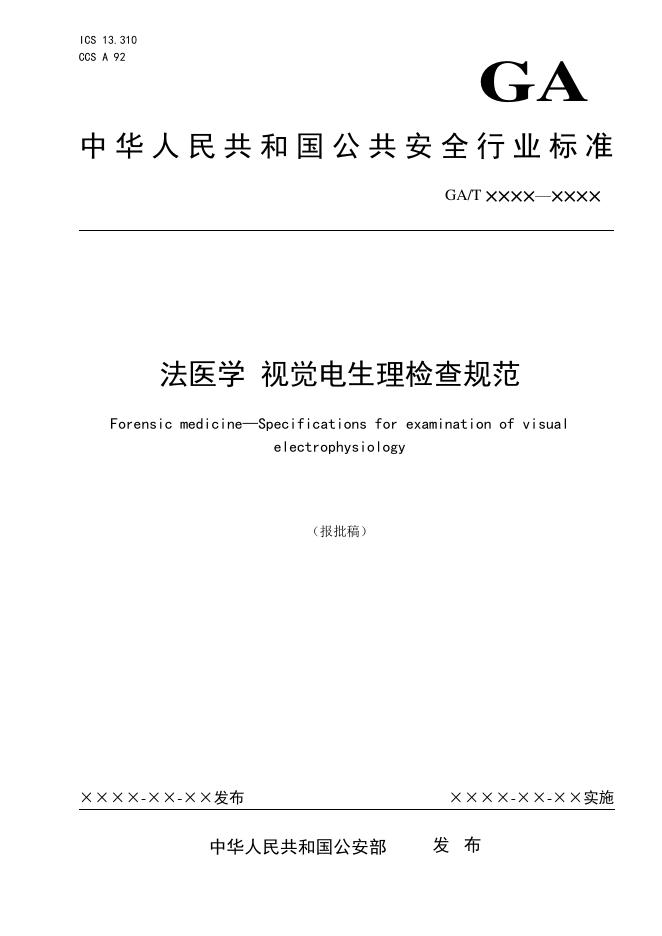 ICS 13.310
CCS A 92

GA

中华人民共和国公共安全行业标准

GA/T ××××—××××

法医学 视觉电生理检查规范

Forensic medicine—Specifications for examination of visual electrophysiology

（报批稿）

××××-××-××发布

××××-××-××实施

中华人民共和国公安部 发 布